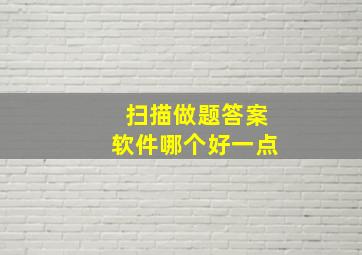 扫描做题答案
软件哪个好一点